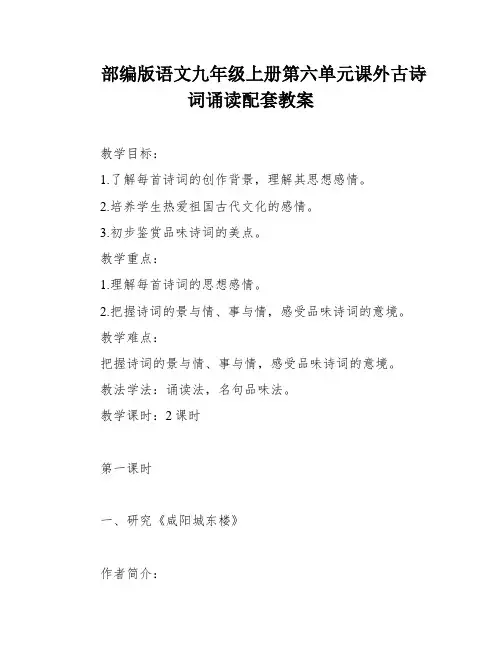 部编版语文九年级上册第六单元课外古诗词诵读配套教案

教学目标：

1.了解每首诗词的创作背景，理解其思想感情。

2.培养学生热爱祖国古代文化的感情。

3.初步鉴赏品味诗词的美点。

教学重点：

1.理解每首诗词的思想感情。

2.把握诗词的景与情、事与情，感受品味诗词的意境。

教学难点：

把握诗词的景与情、事与情，感受品味诗词的意境。

教法学法：诵读法，名句品味法。

教学课时：2 课时

第一课时

一、研究《咸阳城东楼》

作者简介：